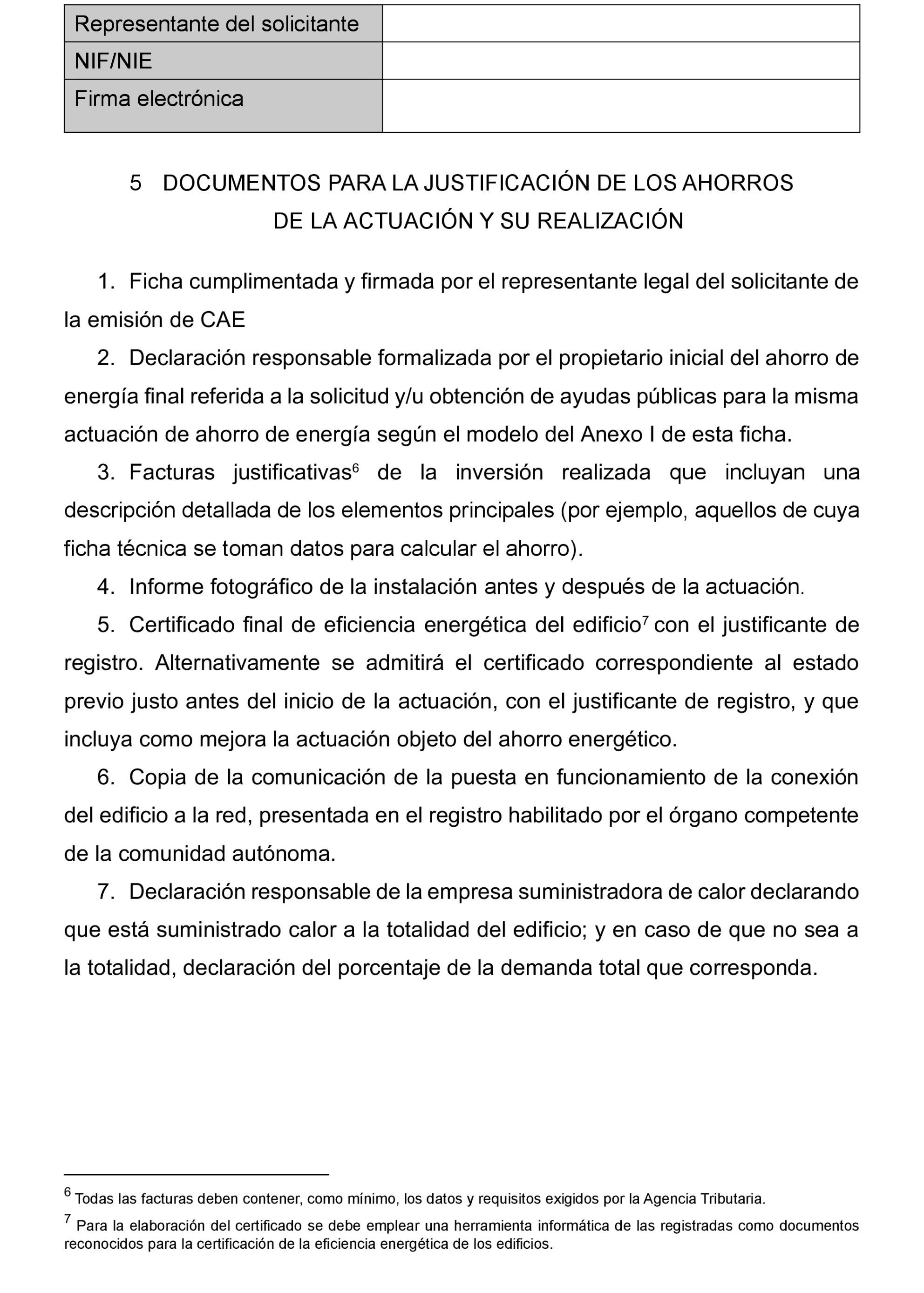 | Representante del solicitante | |
|---|---|
| NIF/NIE | |
| Firma electrónica | |

5 DOCUMENTOS PARA LA JUSTIFICACIÓN DE LOS AHORROS DE LA ACTUACIÓN Y SU REALIZACIÓN

1. Ficha cumplimentada y firmada por el representante legal del solicitante de la emisión de CAE

2. Declaración responsable formalizada por el propietario inicial del ahorro de energía final referida a la solicitud y/u obtención de ayudas públicas para la misma actuación de ahorro de energía según el modelo del Anexo I de esta ficha.

3. Facturas justificativas$^6$ de la inversión realizada que incluyan una descripción detallada de los elementos principales (por ejemplo, aquellos de cuya ficha técnica se toman datos para calcular el ahorro).

4. Informe fotográfico de la instalación antes y después de la actuación.

5. Certificado final de eficiencia energética del edificio$^7$ con el justificante de registro. Alternativamente se admitirá el certificado correspondiente al estado previo justo antes del inicio de la actuación, con el justificante de registro, y que incluya como mejora la actuación objeto del ahorro energético.

6. Copia de la comunicación de la puesta en funcionamiento de la conexión del edificio a la red, presentada en el registro habilitado por el órgano competente de la comunidad autónoma.

7. Declaración responsable de la empresa suministradora de calor declarando que está suministrado calor a la totalidad del edificio; y en caso de que no sea a la totalidad, declaración del porcentaje de la demanda total que corresponda.

$^6$ Todas las facturas deben contener, como mínimo, los datos y requisitos exigidos por la Agencia Tributaria.

$^7$ Para la elaboración del certificado se debe emplear una herramienta informática de las registradas como documentos reconocidos para la certificación de la eficiencia energética de los edificios.